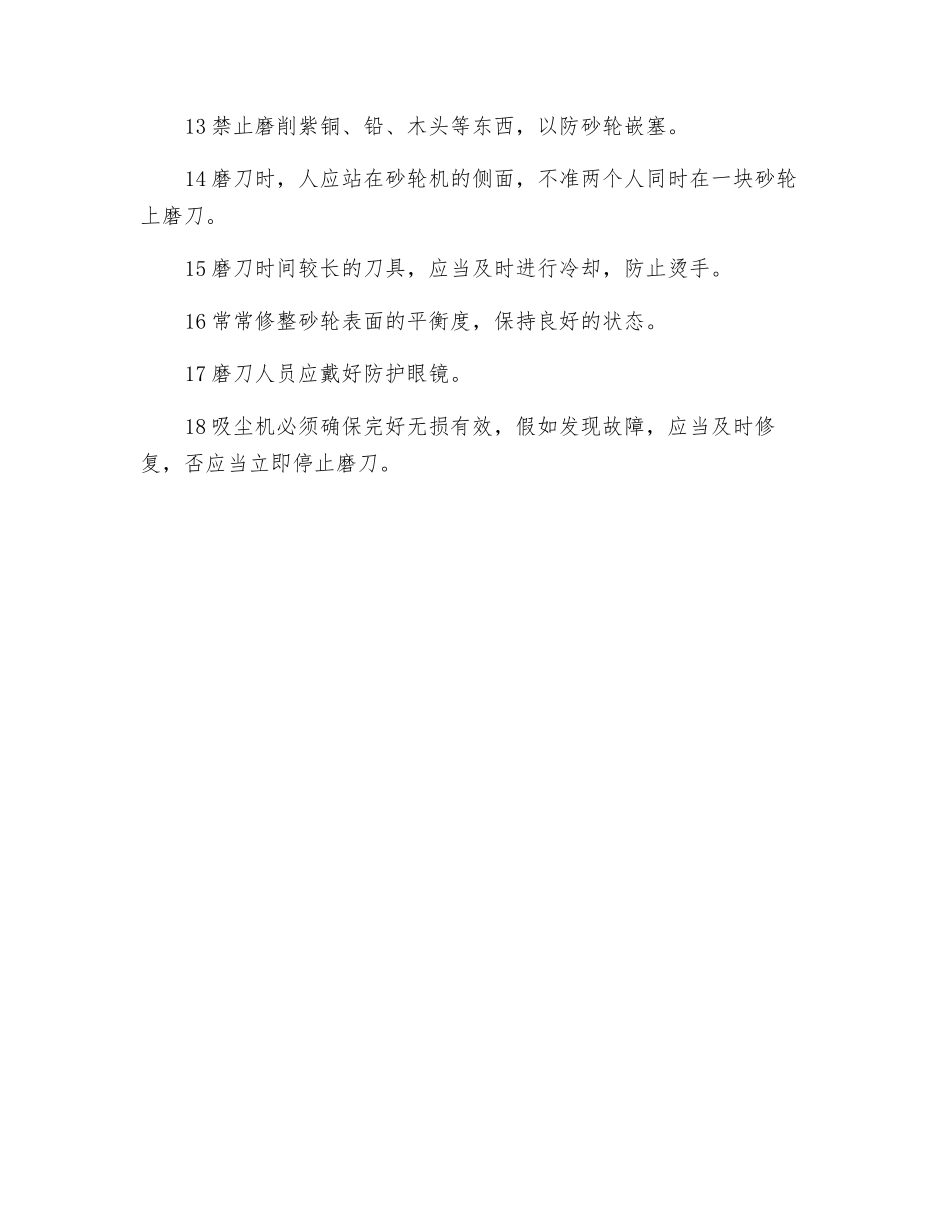 13 禁止磨削紫铜、铅、木头等东西，以防砂轮嵌塞。

14 磨刀时，人应站在砂轮机的侧面，不准两个人同时在一块砂轮上磨刀。

15 磨刀时间较长的刀具，应当及时进行冷却，防止烫手。

16 常常修整砂轮表面的平衡度，保持良好的状态。

17 磨刀人员应戴好防护眼镜。

18 吸尘机必须确保完好无损有效，假如发现故障，应当及时修复，否应当立即停止磨刀。